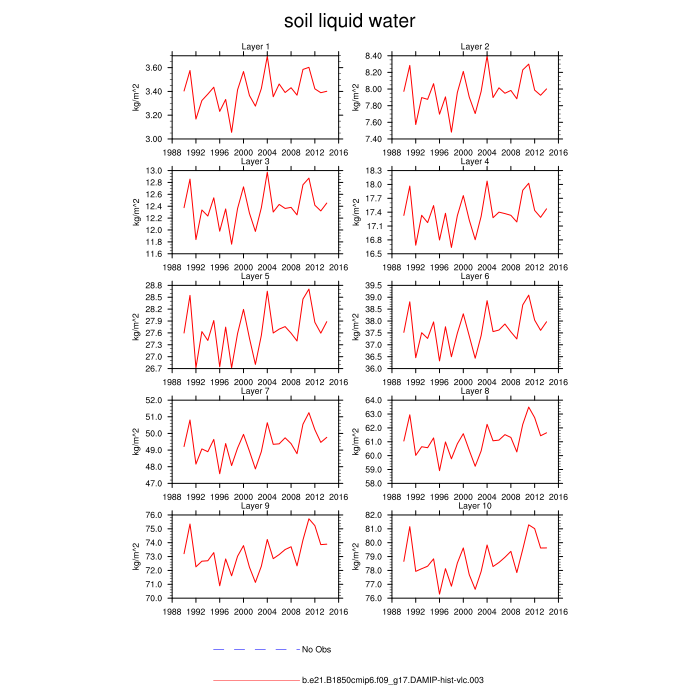 soil liquid water

Layer 1
kg/m^2
3.60
3.40
3.20
3.00
1988 1992 1996 2000 2004 2008 2012 2016

Layer 2
kg/m^2
8.40
8.20
8.00
7.80
7.60
7.40
1988 1992 1996 2000 2004 2008 2012 2016

Layer 3
kg/m^2
13.0
12.8
12.6
12.4
12.2
12.0
11.8
11.6
1988 1992 1996 2000 2004 2008 2012 2016

Layer 4
kg/m^2
18.3
18.0
17.7
17.4
17.1
16.8
16.5
1988 1992 1996 2000 2004 2008 2012 2016

Layer 5
kg/m^2
28.8
28.5
28.2
27.9
27.6
27.3
27.0
26.7
1988 1992 1996 2000 2004 2008 2012 2016

Layer 6
kg/m^2
39.5
39.0
38.5
38.0
37.5
37.0
36.5
36.0
1988 1992 1996 2000 2004 2008 2012 2016

Layer 7
kg/m^2
52.0
51.0
50.0
49.0
48.0
47.0
1988 1992 1996 2000 2004 2008 2012 2016

Layer 8
kg/m^2
64.0
63.0
62.0
61.0
60.0
59.0
58.0
1988 1992 1996 2000 2004 2008 2012 2016

Layer 9
kg/m^2
76.0
75.0
74.0
73.0
72.0
71.0
70.0
1988 1992 1996 2000 2004 2008 2012 2016

Layer 10
kg/m^2
82.0
81.0
80.0
79.0
78.0
77.0
76.0
1988 1992 1996 2000 2004 2008 2012 2016

No Obs

b.e21.B1850cmip6.f09_g17.DAMIP-hist-vlc.003